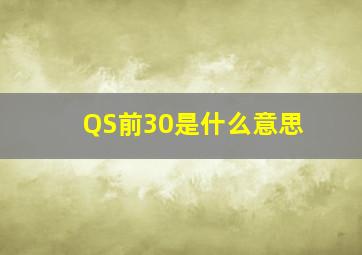 QS前30是什么意思